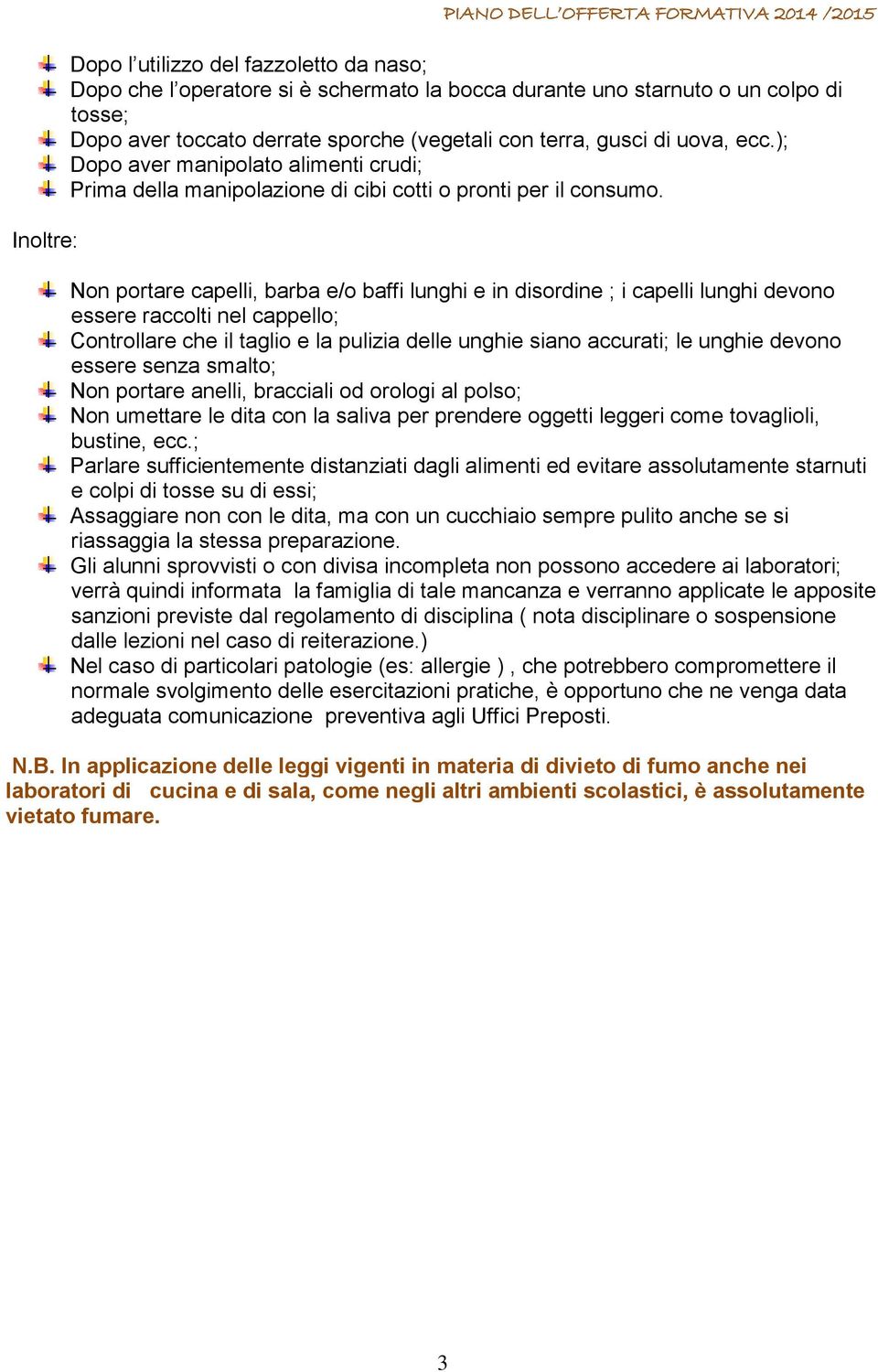 PIANO DELL'OFFERTA FORMATIVA 2014 /2015

Dopo l'utilizzo del fazzoletto da naso;
Dopo che l'operatore si è schermato la bocca durante uno starnuto o un colpo di tosse;
Dopo aver toccato derrate sporche (vegetali con terra, gusci di uova, ecc.);
Dopo aver manipolato alimenti crudi;
Prima della manipolazione di cibi cotti o pronti per il consumo.

Inoltre:

Non portare capelli, barba e/o baffi lunghi e in disordine ; i capelli lunghi devono essere raccolti nel cappello;
Controllare che il taglio e la pulizia delle unghie siano accurati; le unghie devono essere senza smalto;
Non portare anelli, bracciali od orologi al polso;
Non umettare le dita con la saliva per prendere oggetti leggeri come tovaglioli, bustine, ecc.;
Parlare sufficientemente distanziati dagli alimenti ed evitare assolutamente starnuti e colpi di tosse su di essi;
Assaggiare non con le dita, ma con un cucchiaio sempre pulito anche se si riassaggia la stessa preparazione.
Gli alunni sprovvisti o con divisa incompleta non possono accedere ai laboratori; verrà quindi informata la famiglia di tale mancanza e verranno applicate le apposite sanzioni previste dal regolamento di disciplina ( nota disciplinare o sospensione dalle lezioni nel caso di reiterazione.)
Nel caso di particolari patologie (es: allergie ) , che potrebbero compromettere il normale svolgimento delle esercitazioni pratiche, è opportuno che ne venga data adeguata comunicazione preventiva agli Uffici Preposti.

N.B. In applicazione delle leggi vigenti in materia di divieto di fumo anche nei laboratori di cucina e di sala, come negli altri ambienti scolastici, è assolutamente vietato fumare.

3